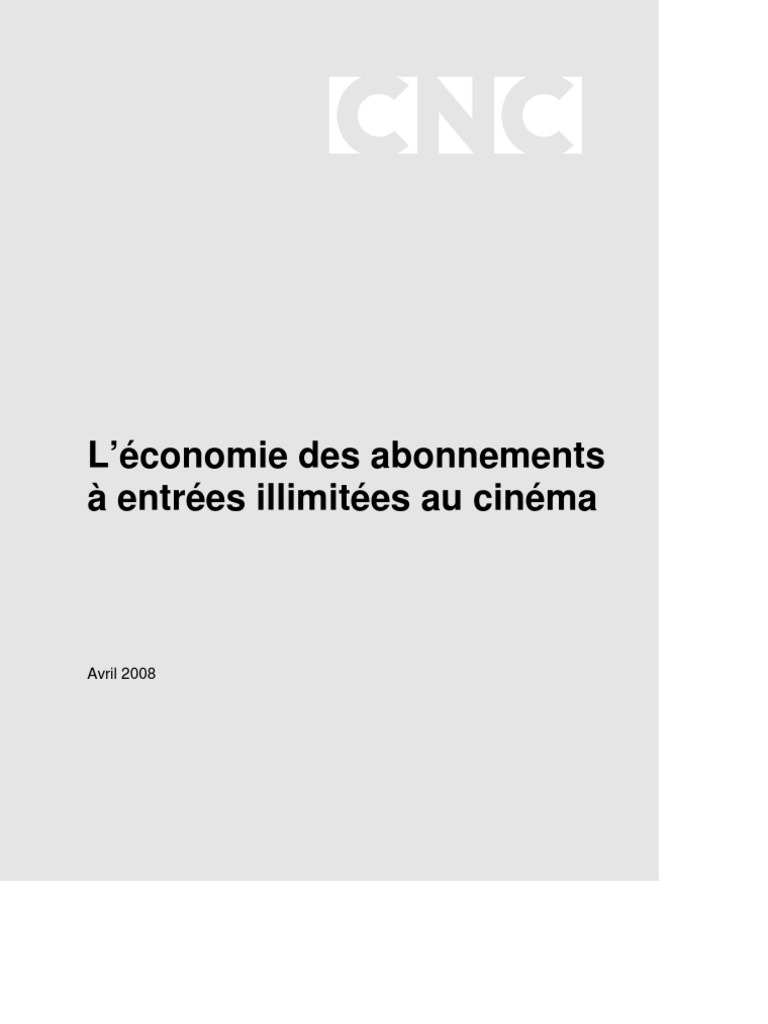 CNC

L'économie des abonnements à entrées illimitées au cinéma

Avril 2008